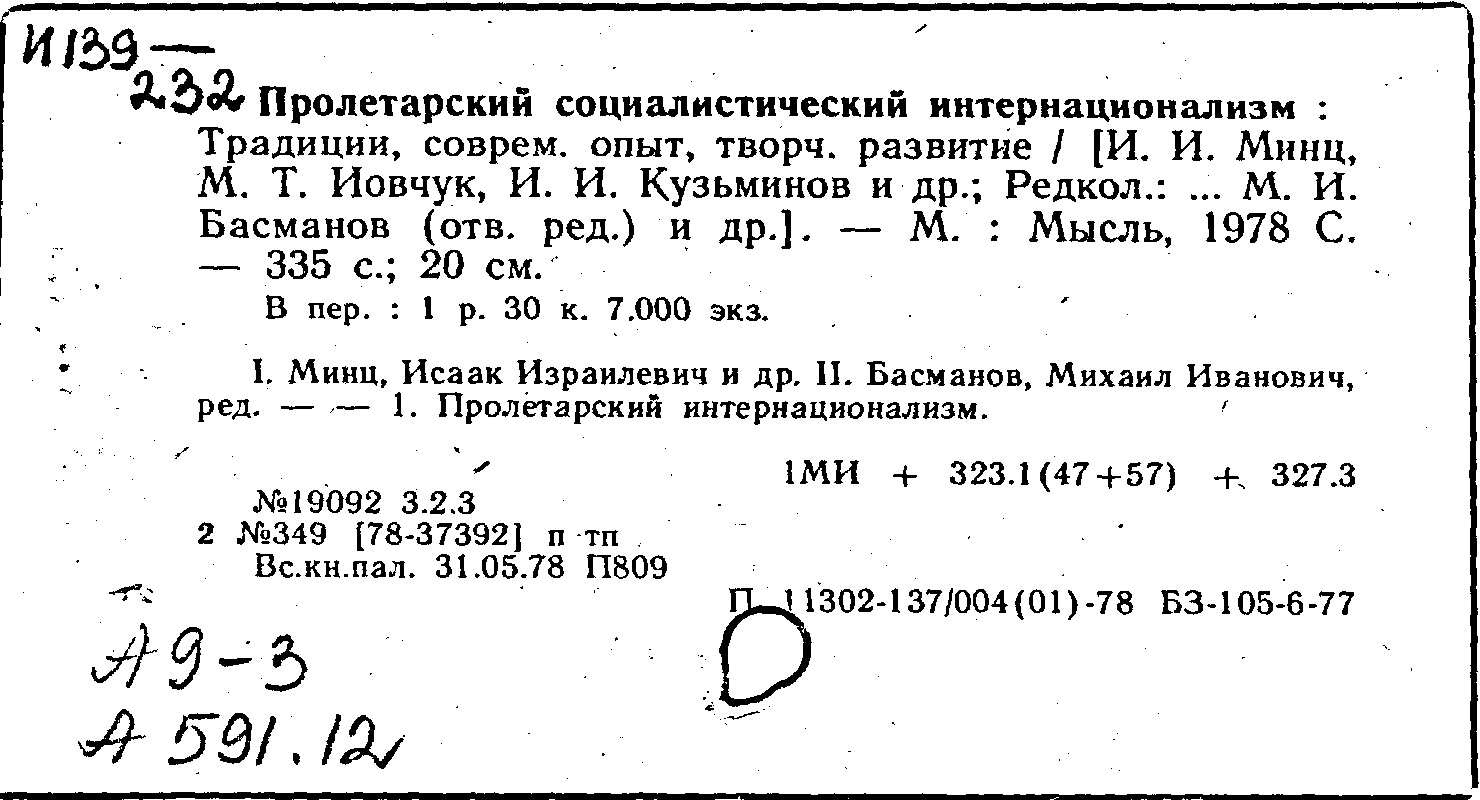 И139—
232 Пролетарский социалистический интернационализм : Традиции, соврем. опыт, творч. развитие / [И. И. Минц, М. Т. Иовчук, И. И. Кузьминов и др.; Редкол.: ... М. И. Басманов (отв. ред.) и др.]. — М. : Мысль, 1978 С. — 335 с.; 20 см.
В пер. : 1 р. 30 к. 7.000 экз.

I. Минц, Исаак Израилевич и др. II. Басманов, Михаил Иванович, ред. — — 1. Пролетарский интернационализм.

1МИ + 323.1(47+57) + 327.3
№19092 3.2.3
2 №349 [78-37392] п тп
Вс.кн.пал. 31.05.78 П809

П 11302-137/004(01)-78 БЗ-105-6-77

А9-3
А 591.12